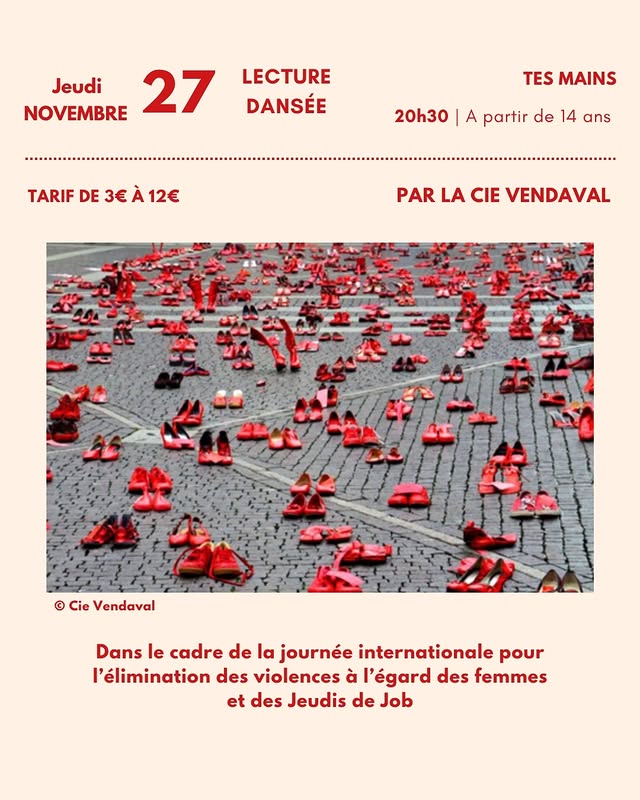 Jeudi
NOVEMBRE
27
LECTURE DANSÉE

TES MAINS
20h30 | A partir de 14 ans

TARIF DE 3€ À 12€

PAR LA CIE VENDAVAL

© Cie Vendaval

Dans le cadre de la journée internationale pour l'élimination des violences à l'égard des femmes et des Jeudis de Job